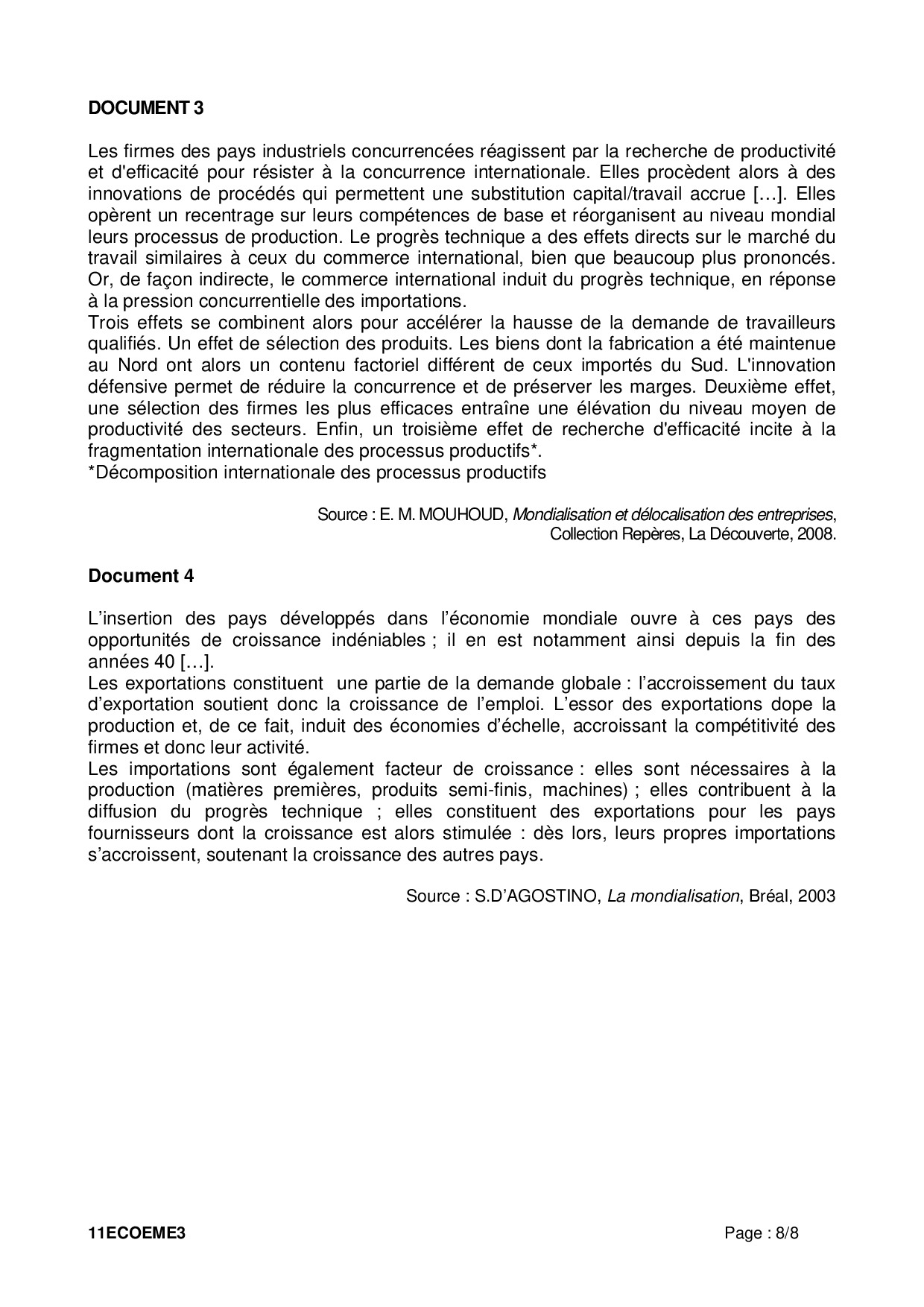 DOCUMENT 3

Les firmes des pays industriels concurrencées réagissent par la recherche de productivité et d'efficacité pour résister à la concurrence internationale. Elles procèdent alors à des innovations de procédés qui permettent une substitution capital/travail accrue […]. Elles opèrent un recentrage sur leurs compétences de base et réorganisent au niveau mondial leurs processus de production. Le progrès technique a des effets directs sur le marché du travail similaires à ceux du commerce international, bien que beaucoup plus prononcés. Or, de façon indirecte, le commerce international induit du progrès technique, en réponse à la pression concurrentielle des importations.
Trois effets se combinent alors pour accélérer la hausse de la demande de travailleurs qualifiés. Un effet de sélection des produits. Les biens dont la fabrication a été maintenue au Nord ont alors un contenu factoriel différent de ceux importés du Sud. L'innovation défensive permet de réduire la concurrence et de préserver les marges. Deuxième effet, une sélection des firmes les plus efficaces entraîne une élévation du niveau moyen de productivité des secteurs. Enfin, un troisième effet de recherche d'efficacité incite à la fragmentation internationale des processus productifs*.
*Décomposition internationale des processus productifs

Source : E. M. MOUHOUD, Mondialisation et délocalisation des entreprises, Collection Repères, La Découverte, 2008.

Document 4

L'insertion des pays développés dans l'économie mondiale ouvre à ces pays des opportunités de croissance indéniables ; il en est notamment ainsi depuis la fin des années 40 […].
Les exportations constituent une partie de la demande globale : l'accroissement du taux d'exportation soutient donc la croissance de l'emploi. L'essor des exportations dope la production et, de ce fait, induit des économies d'échelle, accroissant la compétitivité des firmes et donc leur activité.
Les importations sont également facteur de croissance : elles sont nécessaires à la production (matières premières, produits semi-finis, machines) ; elles contribuent à la diffusion du progrès technique ; elles constituent des exportations pour les pays fournisseurs dont la croissance est alors stimulée : dès lors, leurs propres importations s'accroissent, soutenant la croissance des autres pays.

Source : S.D'AGOSTINO, La mondialisation, Bréal, 2003

11ECOEME3 Page : 8/8